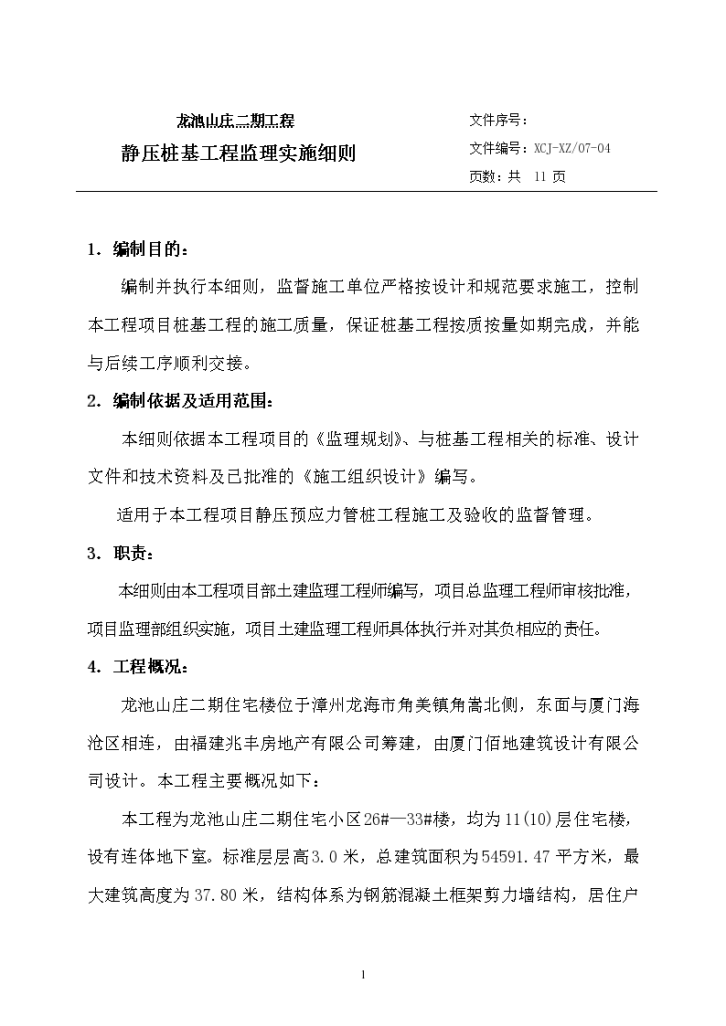 龙池山庄二期工程

静压桩基工程监理实施细则

文件序号：

文件编号：XCJ-XZ/07-04

页数：共 11 页

1．编制目的：

编制并执行本细则，监督施工单位严格按设计和规范要求施工，控制本工程项目桩基工程的施工质量，保证桩基工程按质按量如期完成，并能与后续工序顺利交接。

2．编制依据及适用范围：

本细则依据本工程项目的《监理规划》、与桩基工程相关的标准、设计文件和技术资料及已批准的《施工组织设计》编写。

适用于本工程项目静压预应力管桩工程施工及验收的监督管理。

3．职责：

本细则由本工程项目部土建监理工程师编写，项目总监理工程师审核批准，项目监理部组织实施，项目土建监理工程师具体执行并对其负相应的责任。

4．工程概况：

龙池山庄二期住宅楼位于漳州龙海市角美镇角嵩北侧，东面与厦门海沧区相连，由福建兆丰房地产有限公司筹建，由厦门佰地建筑设计有限公司设计。本工程主要概况如下：

本工程为龙池山庄二期住宅小区26#—33#楼，均为11(10)层住宅楼，设有连体地下室。标准层层高3.0米，总建筑面积为54591.47平方米，最大建筑高度为37.80米，结构体系为钢筋混凝土框架剪力墙结构，居住户

1